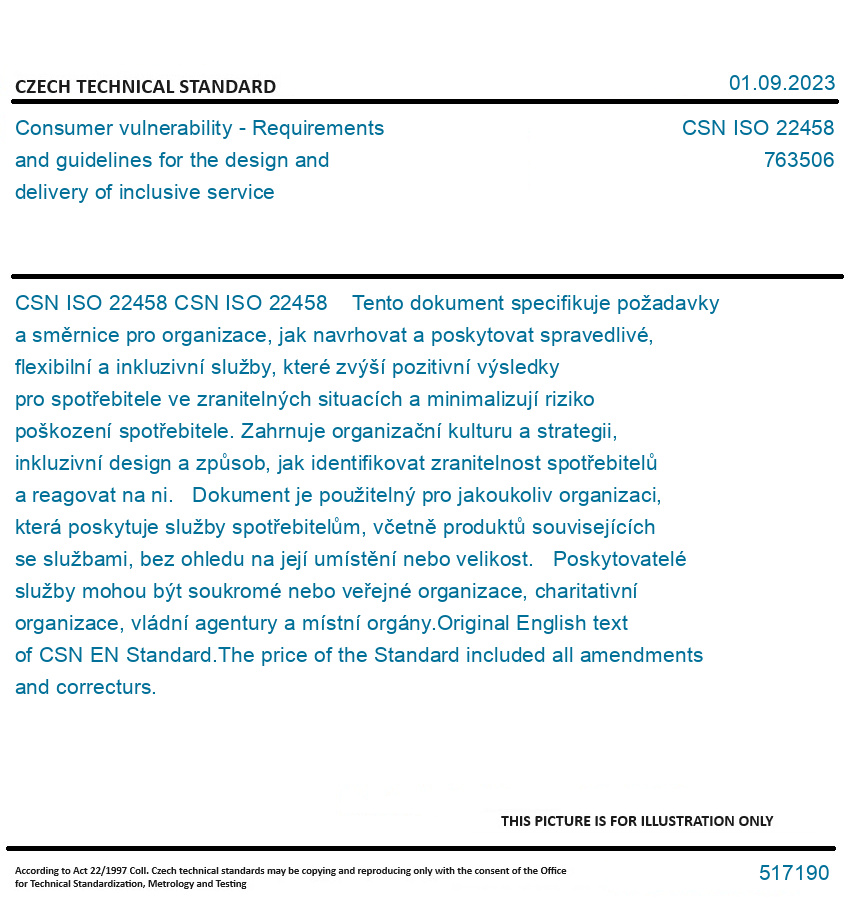 CZECH TECHNICAL STANDARD

01.09.2023

Consumer vulnerability - Requirements and guidelines for the design and delivery of inclusive service

CSN ISO 22458
763506

CSN ISO 22458 CSN ISO 22458 Tento dokument specifikuje požadavky a směrnice pro organizace, jak navrhovat a poskytovat spravedlivé, flexibilní a inkluzivní služby, které zvýší pozitivní výsledky pro spotřebitele ve zranitelných situacích a minimalizují riziko poškození spotřebitele. Zahrnuje organizační kulturu a strategii, inkluzivní design a způsob, jak identifikovat zranitelnost spotřebitelů a reagovat na ni. Dokument je použitelný pro jakoukoliv organizaci, která poskytuje služby spotřebitelům, včetně produktů souvisejících se službami, bez ohledu na její umístění nebo velikost. Poskytovatelé služby mohou být soukromé nebo veřejné organizace, charitativní organizace, vládní agentury a místní orgány.Original English text of CSN EN Standard.The price of the Standard included all amendments and correcturs.

THIS PICTURE IS FOR ILLUSTRATION ONLY

According to Act 22/1997 Coll. Czech technical standards may be copying and reproducing only with the consent of the Office for Technical Standardization, Metrology and Testing

517190